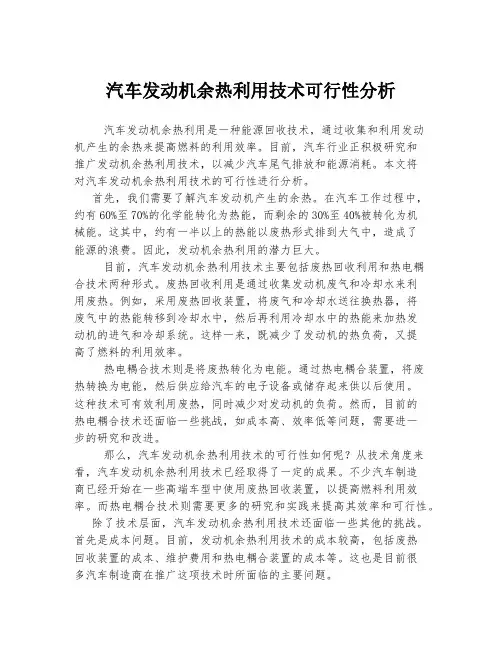 汽车发动机余热利用技术可行性分析

汽车发动机余热利用是一种能源回收技术，通过收集和利用发动机产生的余热来提高燃料的利用效率。目前，汽车行业正积极研究和推广发动机余热利用技术，以减少汽车尾气排放和能源消耗。本文将对汽车发动机余热利用技术的可行性进行分析。

首先，我们需要了解汽车发动机产生的余热。在汽车工作过程中，约有60%至70%的化学能转化为热能，而剩余的30%至40%被转化为机械能。这其中，约有一半以上的热能以废热形式排到大气中，造成了能源的浪费。因此，发动机余热利用的潜力巨大。

目前，汽车发动机余热利用技术主要包括废热回收利用和热电耦合技术两种形式。废热回收利用是通过收集发动机废气和冷却水来利用废热。例如，采用废热回收装置，将废气和冷却水送往换热器，将废气中的热能转移到冷却水中，然后再利用冷却水中的热能来加热发动机的进气和冷却系统。这样一来，既减少了发动机的热负荷，又提高了燃料的利用效率。

热电耦合技术则是将废热转化为电能。通过热电耦合装置，将废热转换为电能，然后供应给汽车的电子设备或储存起来供以后使用。这种技术可有效利用废热，同时减少对发动机的负荷。然而，目前的热电耦合技术还面临一些挑战，如成本高、效率低等问题，需要进一步的研究和改进。

那么，汽车发动机余热利用技术的可行性如何呢？从技术角度来看，汽车发动机余热利用技术已经取得了一定的成果。不少汽车制造商已经开始在一些高端车型中使用废热回收装置，以提高燃料利用效率。而热电耦合技术则需要更多的研究和实践来提高其效率和可行性。

除了技术层面，汽车发动机余热利用技术还面临一些其他的挑战。首先是成本问题。目前，发动机余热利用技术的成本较高，包括废热回收装置的成本、维护费用和热电耦合装置的成本等。这也是目前很多汽车制造商在推广这项技术时所面临的主要问题。